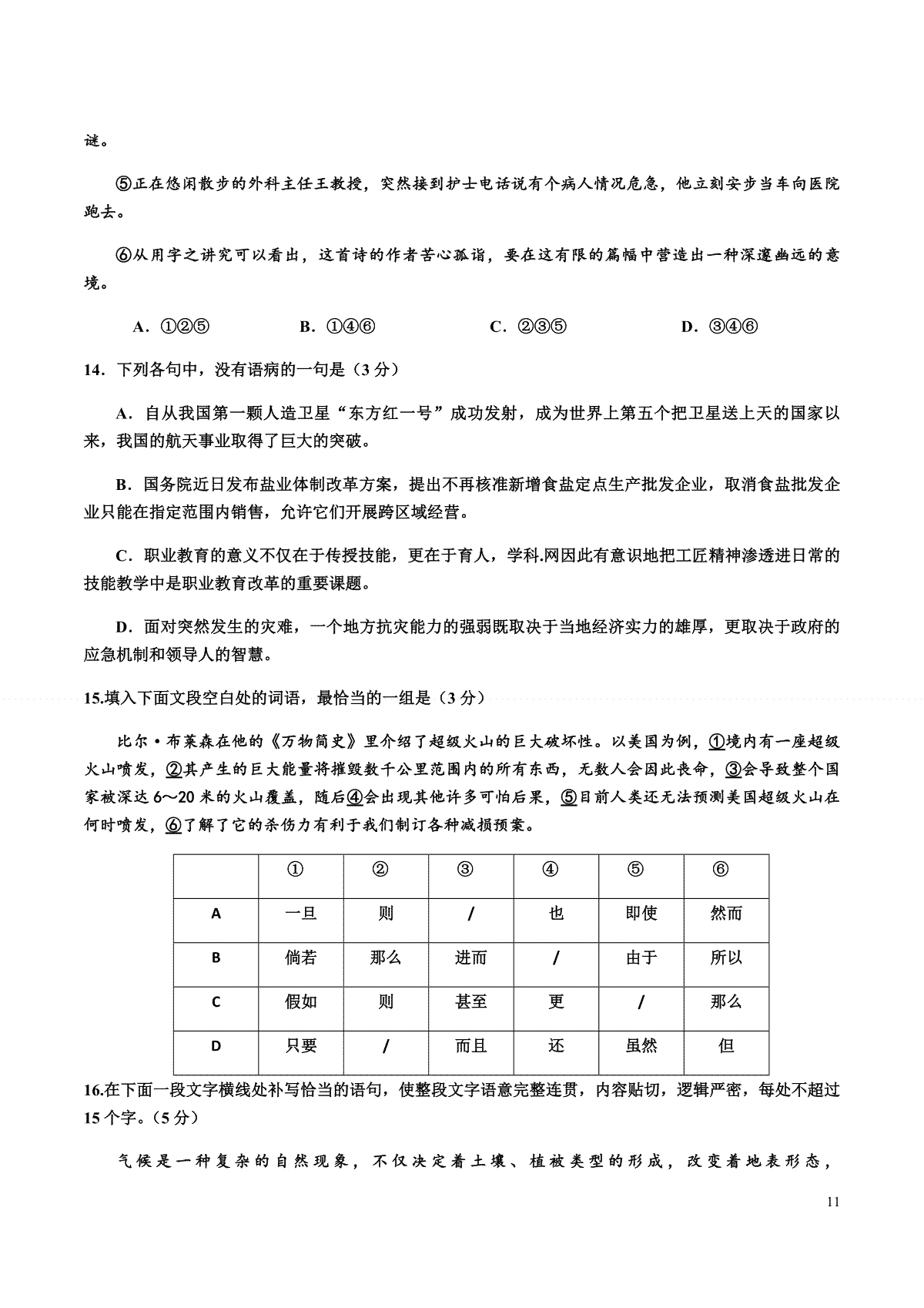 谜。

⑤正在悠闲散步的外科主任王教授，突然接到护士电话说有个病人情况危急，他立刻安步当车向医院跑去。

⑥从用字之讲究可以看出，这首诗的作者苦心孤诣，要在这有限的篇幅中营造出一种深邃幽远的意境。

A．①②⑤ B．①④⑥ C．②③⑤ D．③④⑥

14．下列各句中，没有语病的一句是（3分）

A．自从我国第一颗人造卫星“东方红一号”成功发射，成为世界上第五个把卫星送上天的国家以来，我国的航天事业取得了巨大的突破。

B．国务院近日发布盐业体制改革方案，提出不再核准新增食盐定点生产批发企业，取消食盐批发企业只能在指定范围内销售，允许它们开展跨区域经营。

C．职业教育的意义不仅在于传授技能，更在于育人，学科.网因此有意识地把工匠精神渗透进日常的技能教学中是职业教育改革的重要课题。

D．面对突然发生的灾难，一个地方抗灾能力的强弱既取决于当地经济实力的雄厚，更取决于政府的应急机制和领导人的智慧。

15.填入下面文段空白处的词语，最恰当的一组是（3分）

比尔·布莱森在他的《万物简史》里介绍了超级火山的巨大破坏性。以美国为例，①境内有一座超级火山喷发，②其产生的巨大能量将摧毁数千公里范围内的所有东西，无数人会因此丧命，③会导致整个国家被深达6～20米的火山覆盖，随后④会出现其他许多可怕后果，⑤目前人类还无法预测美国超级火山在何时喷发，⑥了解了它的杀伤力有利于我们制订各种减损预案。

| | ① | ② | ③ | ④ | ⑤ | ⑥ |
|---|---|---|---|---|---|---|
| A | 一旦 | 则 | / | 也 | 即使 | 然而 |
| B | 倘若 | 那么 | 进而 | / | 由于 | 所以 |
| C | 假如 | 则 | 甚至 | 更 | / | 那么 |
| D | 只要 | / | 而且 | 还 | 虽然 | 但 |

16.在下面一段文字横线处补写恰当的语句，使整段文字语意完整连贯，内容贴切，逻辑严密，每处不超过15个字。（5分）

气候是一种复杂的自然现象，不仅决定着土壤、植被类型的形成，改变着地表形态，

11